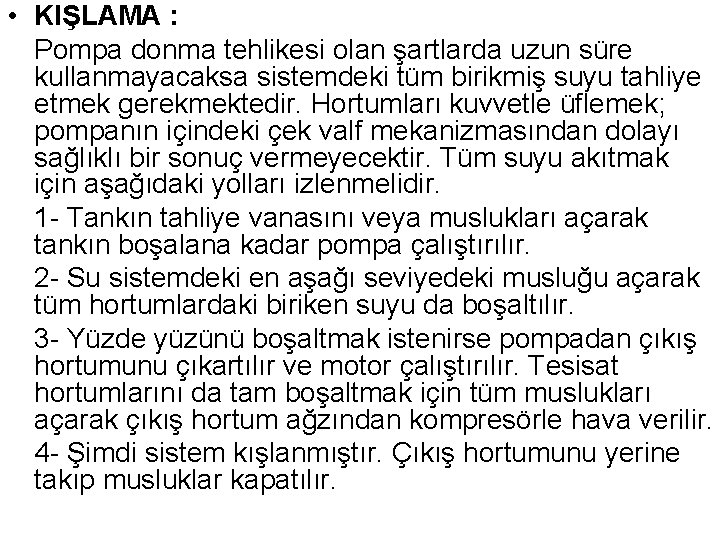 • KIŞLAMA :

Pompa donma tehlikesi olan şartlarda uzun süre kullanmayacaksa sistemdeki tüm birikmiş suyu tahliye etmek gerekmektedir. Hortumları kuvvetle üflemek; pompanın içindeki çek valf mekanizmasından dolayı sağlıklı bir sonuç vermeyecektir. Tüm suyu akıtmak için aşağıdaki yolları izlenmelidir.

1- Tankın tahliye vanasını veya muslukları açarak tankın boşalana kadar pompa çalıştırılır.

2- Su sistemdeki en aşağı seviyedeki musluğu açarak tüm hortumlardaki biriken suyu da boşaltılır.

3- Yüzde yüzünü boşaltmak istenirse pompadan çıkış hortumunu çıkartılır ve motor çalıştırılır. Tesisat hortumlarını da tam boşaltmak için tüm muslukları açarak çıkış hortum ağzından kompresörle hava verilir.

4- Şimdi sistem kışlanmıştır. Çıkış hortumunu yerine takıp musluklar kapatılır.